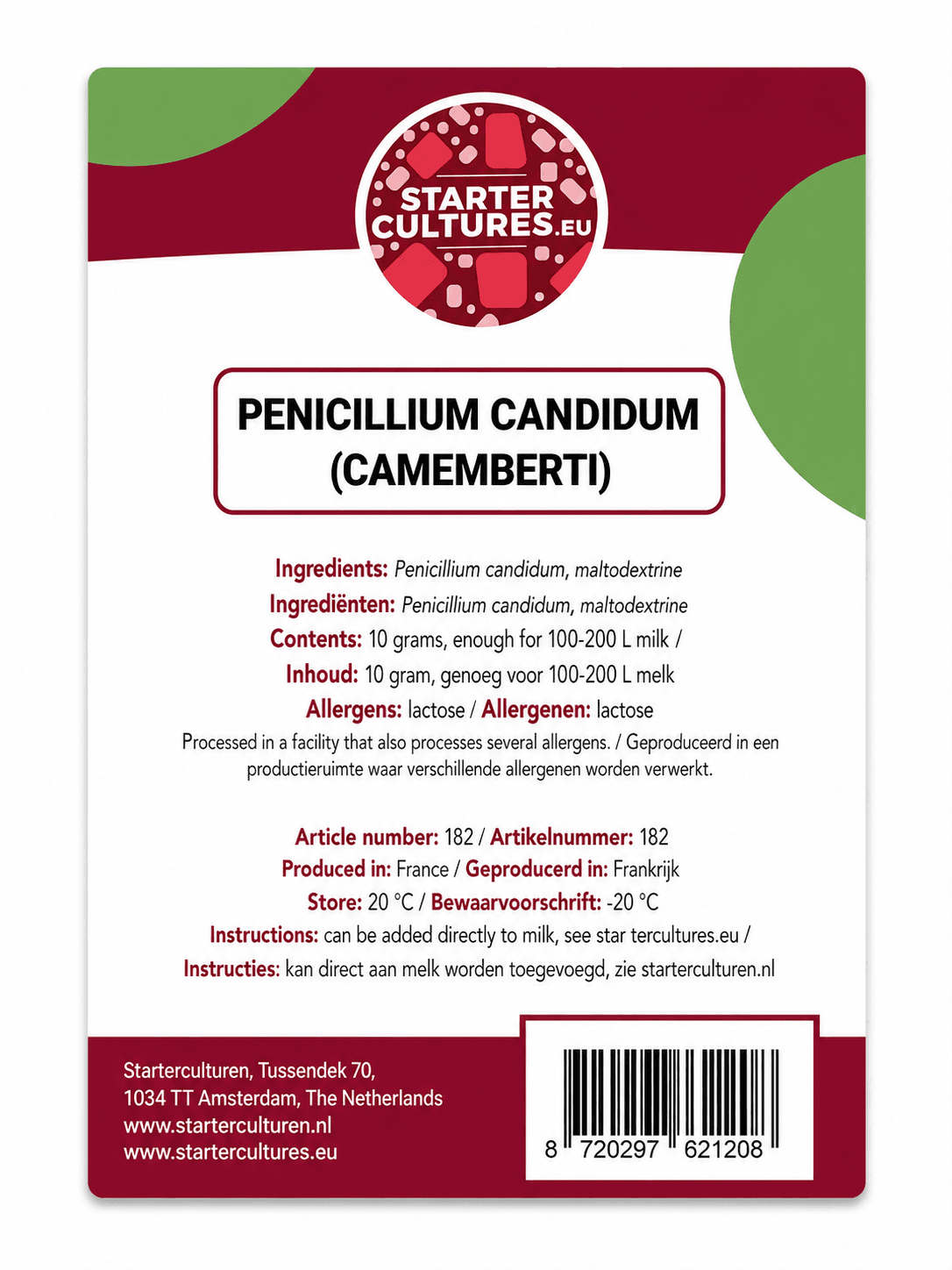 STARTER CULTURES.EU

PENICILLIUM CANDIDUM (CAMEMBERTI)

Ingredients: Penicillium candidum, maltodextrine
Ingrediënten: Penicillium candidum, maltodextrine
Contents: 10 grams, enough for 100-200 L milk /
Inhoud: 10 gram, genoeg voor 100-200 L melk
Allergens: lactose / Allergenen: lactose
Processed in a facility that also processes several allergens. / Geproduceerd in een productieruimte waar verschillende allergenen worden verwerkt.

Article number: 182 / Artikelnummer: 182
Produced in: France / Geproducerd in: Frankrijk
Store: 20 °C / Bewaarvoorschrift: -20 °C
Instructions: can be added directly to milk, see star tercultures.eu /
Instructies: kan direct aan melk worden toegevoegd, zie starterculturen.nl

Starterculturen, Tussendek 70,
1034 TT Amsterdam, The Netherlands
www.starterculturen.nl
www.startercultures.eu

8 720297 621208